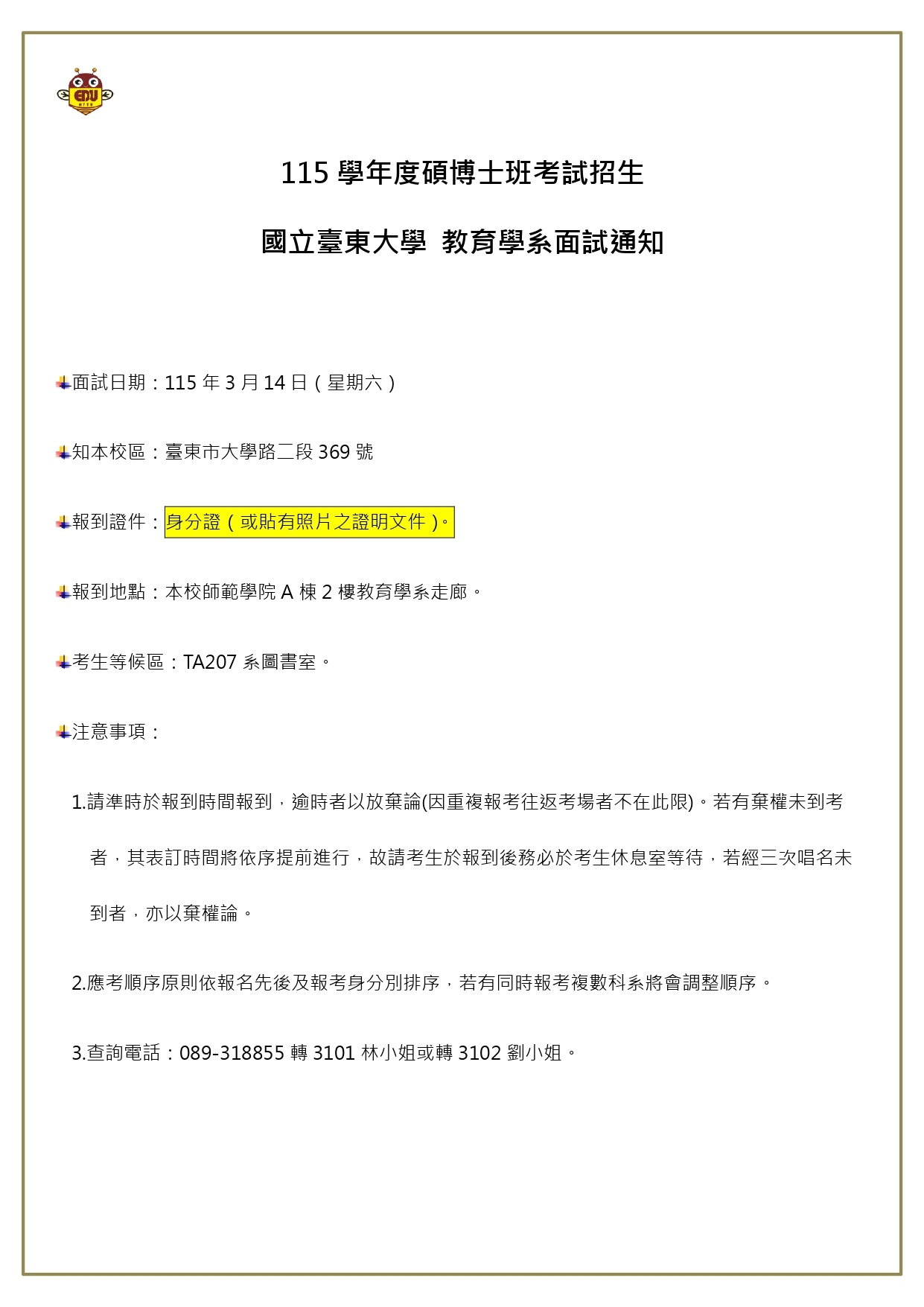 EDU

115 學年度碩博士班考試招生

國立臺東大學 教育學系面試通知

面試日期：115 年 3 月 14 日（星期六）

知本校區：臺東市大學路二段 369 號

報到證件：身分證（或貼有照片之證明文件）。

報到地點：本校師範學院 A 棟 2 樓教育學系走廊。

考生等候區：TA207 系圖書室。

注意事項：

1.請準時於報到時間報到，逾時者以放棄論(因重複報考往返考場者不在此限)。若有棄權未到考者，其表訂時間將依序提前進行，故請考生於報到後務必於考生休息室等待，若經三次唱名未到者，亦以棄權論。

2.應考順序原則依報名先後及報考身分別排序，若有同時報考複數科系將會調整順序。

3.查詢電話：089-318855 轉 3101 林小姐或轉 3102 劉小姐。